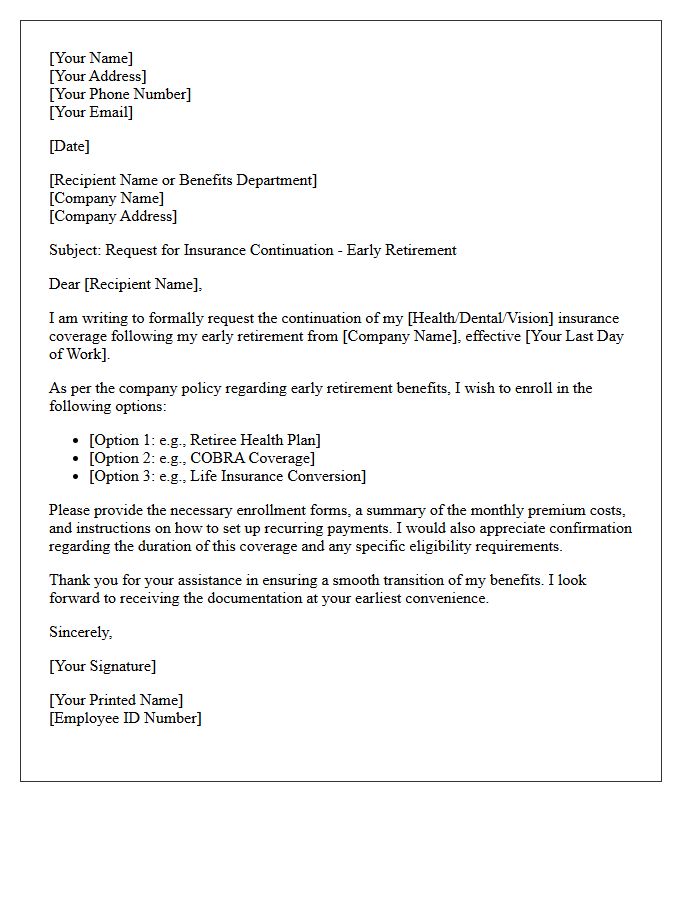 [Your Name]
[Your Address]
[Your Phone Number]
[Your Email]

[Date]

[Recipient Name or Benefits Department]
[Company Name]
[Company Address]

Subject: Request for Insurance Continuation - Early Retirement

Dear [Recipient Name],

I am writing to formally request the continuation of my [Health/Dental/Vision] insurance coverage following my early retirement from [Company Name], effective [Your Last Day of Work].

As per the company policy regarding early retirement benefits, I wish to enroll in the following options:

• [Option 1: e.g., Retiree Health Plan]
• [Option 2: e.g., COBRA Coverage]
• [Option 3: e.g., Life Insurance Conversion]

Please provide the necessary enrollment forms, a summary of the monthly premium costs, and instructions on how to set up recurring payments. I would also appreciate confirmation regarding the duration of this coverage and any specific eligibility requirements.

Thank you for your assistance in ensuring a smooth transition of my benefits. I look forward to receiving the documentation at your earliest convenience.

Sincerely,

[Your Signature]

[Your Printed Name]
[Employee ID Number]